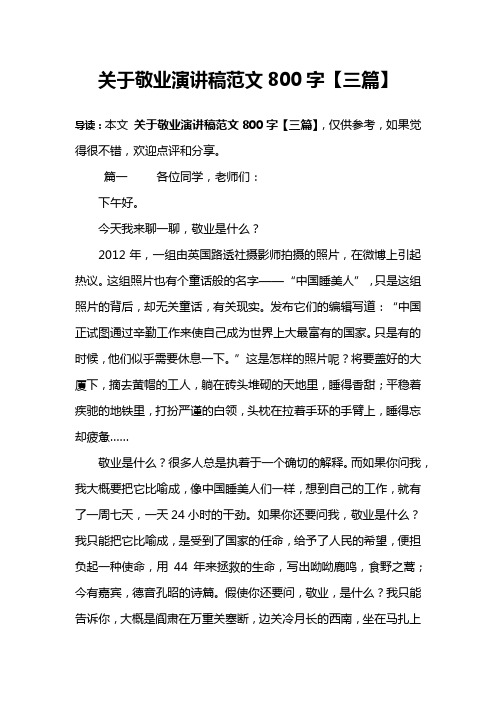 关于敬业演讲稿范文 800 字【三篇】

导读：本文 关于敬业演讲稿范文 800 字【三篇】，仅供参考，如果觉得很不错，欢迎点评和分享。

篇一　　各位同学，老师们：

下午好。

今天我来聊一聊，敬业是什么？

2012 年，一组由英国路透社摄影师拍摄的照片，在微博上引起热议。这组照片也有个童话般的名字——“中国睡美人”，只是这组照片的背后，却无关童话，有关现实。发布它们的编辑写道：“中国正试图通过辛勤工作来使自己成为世界上大最富有的国家。只是有的时候，他们似乎需要休息一下。”这是怎样的照片呢？将要盖好的大厦下，摘去黄帽的工人，躺在砖头堆砌的天地里，睡得香甜；平稳着疾驰的地铁里，打扮严谨的白领，头枕在拉着手环的手臂上，睡得忘却疲惫……

敬业是什么？很多人总是执着于一个确切的解释。而如果你问我，我大概要把它比喻成，像中国睡美人们一样，想到自己的工作，就有了一周七天，一天 24 小时的干劲。如果你还要问我，敬业是什么？我只能把它比喻成，是受到了国家的任命，给予了人民的希望，便担负起一种使命，用 44 年来拯救的生命，写出呦呦鹿鸣，食野之蒿；今有嘉宾，德音孔昭的诗篇。假使你还要问，敬业，是什么？我只能告诉你，大概是阎肃在万重关塞断，边关冷月长的西南，坐在马扎上